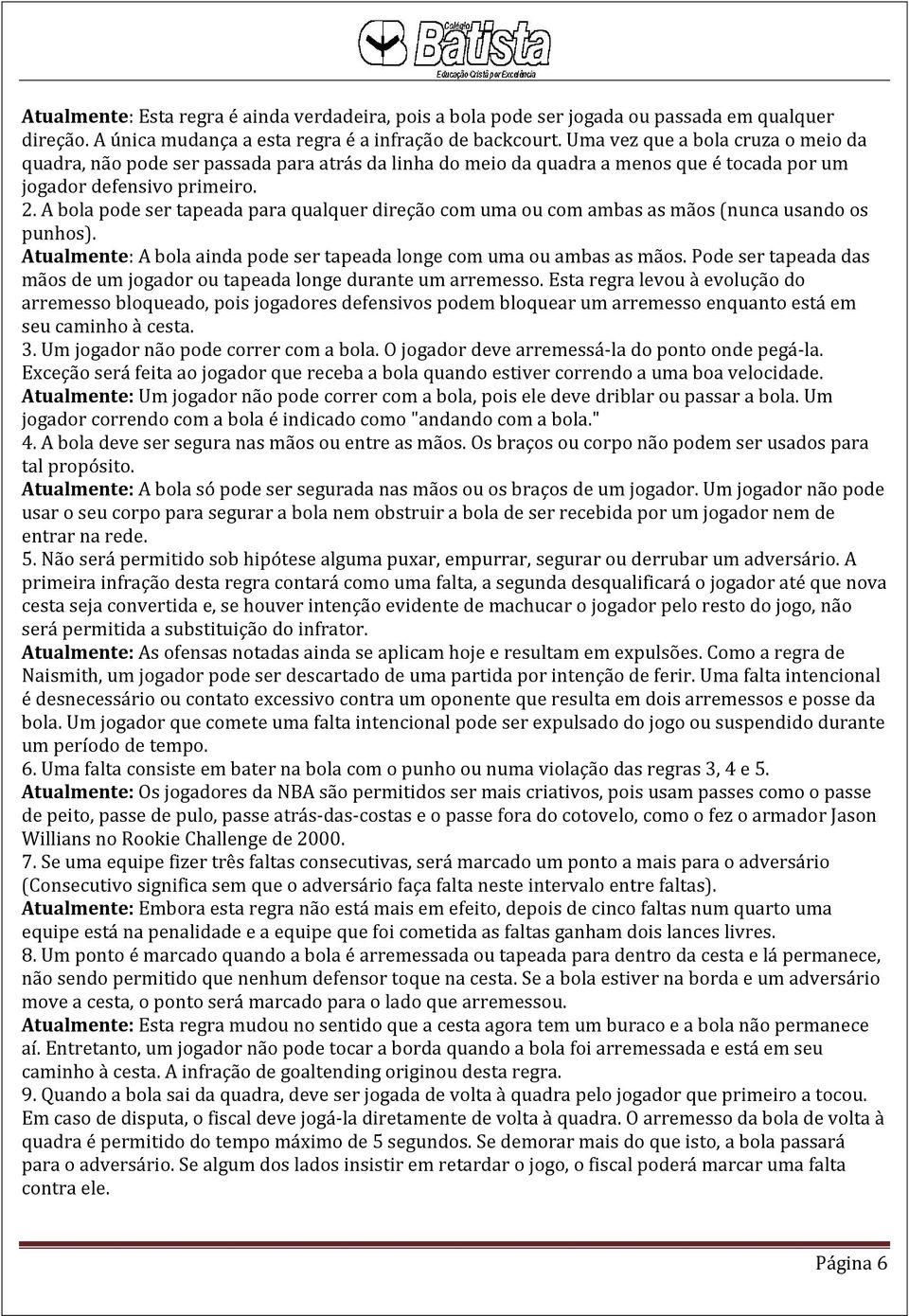 Colégio Batista
Educação Cristã por Excelência

Atualmente: Esta regra é ainda verdadeira, pois a bola pode ser jogada ou passada em qualquer direção. A única mudança a esta regra é a infração de backcourt. Uma vez que a bola cruza o meio da quadra, não pode ser passada para atrás da linha do meio da quadra a menos que é tocada por um jogador defensivo primeiro.
2. A bola pode ser tapeada para qualquer direção com uma ou com ambas as mãos (nunca usando os punhos).
Atualmente: A bola ainda pode ser tapeada longe com uma ou ambas as mãos. Pode ser tapeada das mãos de um jogador ou tapeada longe durante um arremesso. Esta regra levou à evolução do arremesso bloqueado, pois jogadores defensivos podem bloquear um arremesso enquanto está em seu caminho à cesta.
3. Um jogador não pode correr com a bola. O jogador deve arremessá-la do ponto onde pegá-la. Exceção será feita ao jogador que receba a bola quando estiver correndo a uma boa velocidade.
Atualmente: Um jogador não pode correr com a bola, pois ele deve driblar ou passar a bola. Um jogador correndo com a bola é indicado como "andando com a bola."
4. A bola deve ser segura nas mãos ou entre as mãos. Os braços ou corpo não podem ser usados para tal propósito.
Atualmente: A bola só pode ser segurada nas mãos ou os braços de um jogador. Um jogador não pode usar o seu corpo para segurar a bola nem obstruir a bola de ser recebida por um jogador nem de entrar na rede.
5. Não será permitido sob hipótese alguma puxar, empurrar, segurar ou derrubar um adversário. A primeira infração desta regra contará como uma falta, a segunda desqualificará o jogador até que nova cesta seja convertida e, se houver intenção evidente de machucar o jogador pelo resto do jogo, não será permitida a substituição do infrator.
Atualmente: As ofensas notadas ainda se aplicam hoje e resultam em expulsões. Como a regra de Naismith, um jogador pode ser descartado de uma partida por intenção de ferir. Uma falta intencional é desnecessário ou contato excessivo contra um oponente que resulta em dois arremessos e posse da bola. Um jogador que comete uma falta intencional pode ser expulsado do jogo ou suspendido durante um período de tempo.
6. Uma falta consiste em bater na bola com o punho ou numa violação das regras 3, 4 e 5.
Atualmente: Os jogadores da NBA são permitidos ser mais criativos, pois usam passes como o passe de peito, passe de pulo, passe atrás-das-costas e o passe fora do cotovelo, como o fez o armador Jason Willians no Rookie Challenge de 2000.
7. Se uma equipe fizer três faltas consecutivas, será marcado um ponto a mais para o adversário (Consecutivo significa sem que o adversário faça falta neste intervalo entre faltas).
Atualmente: Embora esta regra não está mais em efeito, depois de cinco faltas num quarto uma equipe está na penalidade e a equipe que foi cometida as faltas ganham dois lances livres.
8. Um ponto é marcado quando a bola é arremessada ou tapeada para dentro da cesta e lá permanece, não sendo permitido que nenhum defensor toque na cesta. Se a bola estiver na borda e um adversário move a cesta, o ponto será marcado para o lado que arremessou.
Atualmente: Esta regra mudou no sentido que a cesta agora tem um buraco e a bola não permanece aí. Entretanto, um jogador não pode tocar a borda quando a bola foi arremessada e está em seu caminho à cesta. A infração de goaltending originou desta regra.
9. Quando a bola sai da quadra, deve ser jogada de volta à quadra pelo jogador que primeiro a tocou. Em caso de disputa, o fiscal deve jogá-la diretamente de volta à quadra. O arremesso da bola de volta à quadra é permitido do tempo máximo de 5 segundos. Se demorar mais do que isto, a bola passará para o adversário. Se algum dos lados insistir em retardar o jogo, o fiscal poderá marcar uma falta contra ele.

Página 6